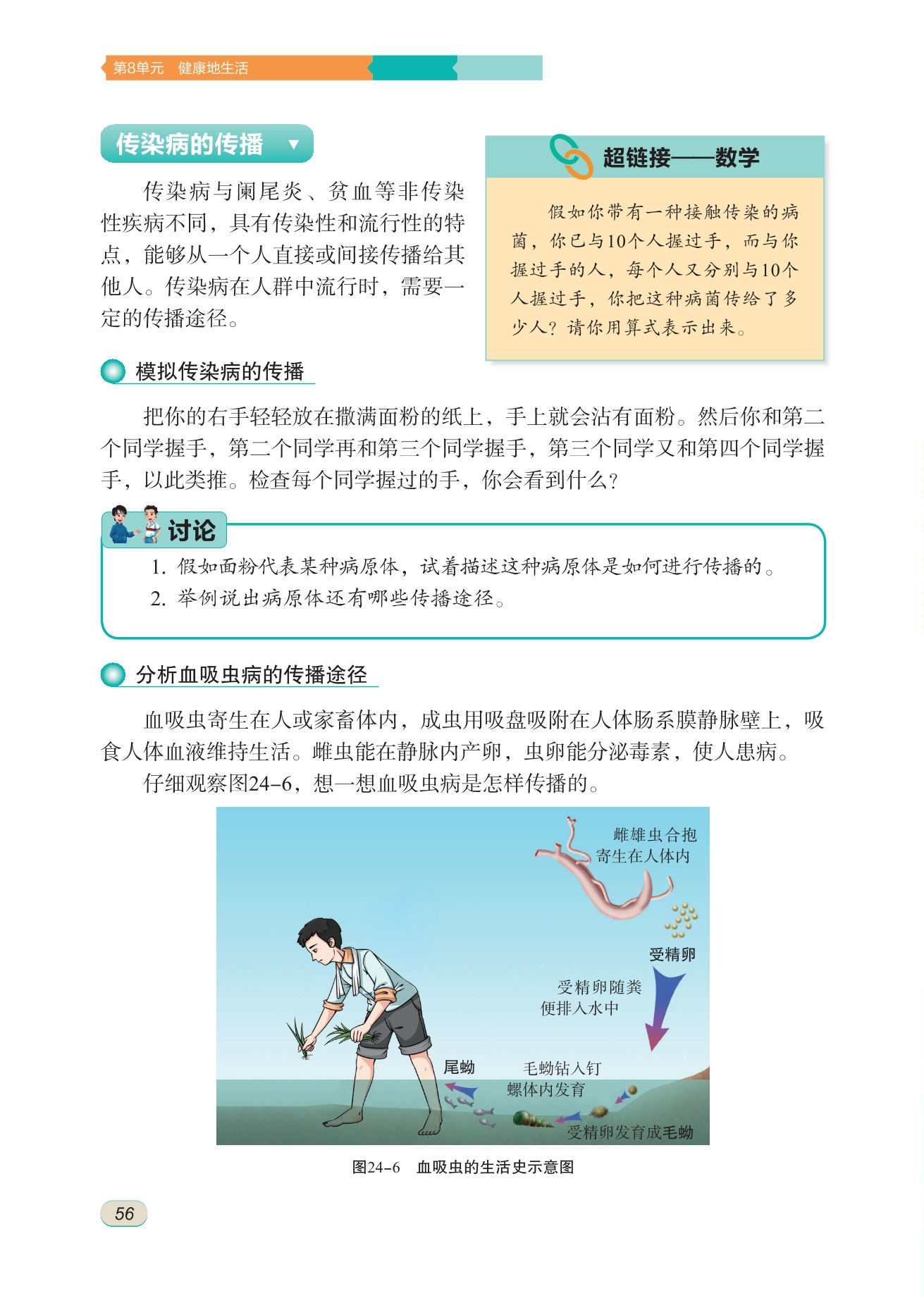 第8单元　健康地生活

传染病的传播

传染病与阑尾炎、贫血等非传染性疾病不同，具有传染性和流行性的特点，能够从一个人直接或间接传播给其他人。传染病在人群中流行时，需要一定的传播途径。

超链接——数学

假如你带有一种接触传染的病菌，你已与10个人握过手，而与你握过手的人，每个人又分别与10个人握过手，你把这种病菌传给了多少人？请你用算式表示出来。

模拟传染病的传播

把你的右手轻轻放在撒满面粉的纸上，手上就会沾有面粉。然后你和第二个同学握手，第二个同学再和第三个同学握手，第三个同学又和第四个同学握手，以此类推。检查每个同学握过的手，你会看到什么？

讨论

1. 假如面粉代表某种病原体，试着描述这种病原体是如何进行传播的。
2. 举例说出病原体还有哪些传播途径。

分析血吸虫病的传播途径

血吸虫寄生在人或家畜体内，成虫用吸盘吸附在人体肠系膜静脉壁上，吸食人体血液维持生活。雌虫能在静脉内产卵，虫卵能分泌毒素，使人患病。

仔细观察图24-6，想一想血吸虫病是怎样传播的。

雌雄虫合抱寄生在人体内

受精卵

受精卵随粪便排入水中

尾蚴

毛蚴钻入钉螺体内发育

受精卵发育成毛蚴

图24-6　血吸虫的生活史示意图

56